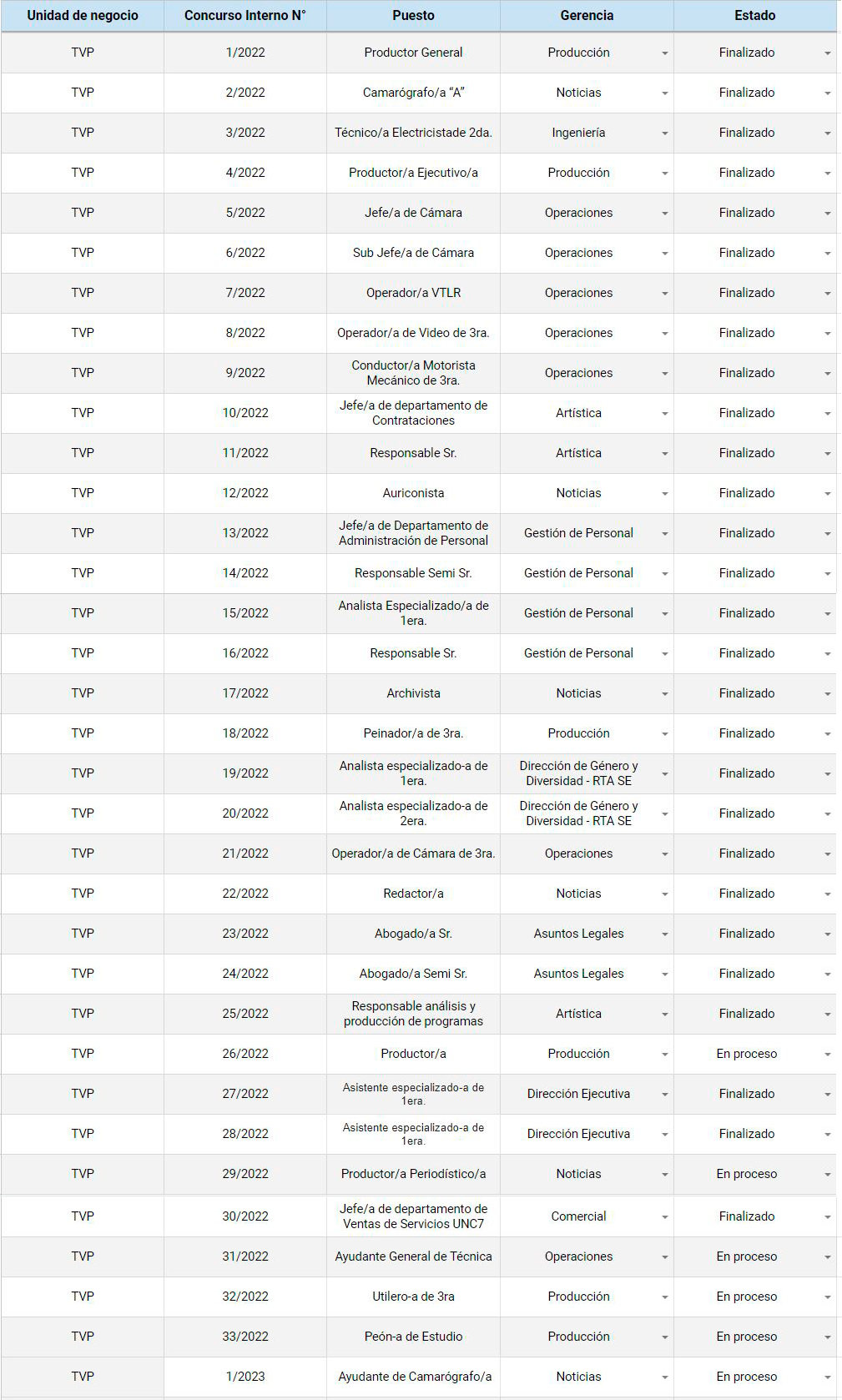 | Unidad de negocio | Concurso Interno N° | Puesto | Gerencia | Estado |
|---|---|---|---|---|
| TVP | 1/2022 | Productor General | Producción | Finalizado |
| TVP | 2/2022 | Camarógrafo/a "A" | Noticias | Finalizado |
| TVP | 3/2022 | Técnico/a Electricistade 2da. | Ingeniería | Finalizado |
| TVP | 4/2022 | Productor/a Ejecutivo/a | Producción | Finalizado |
| TVP | 5/2022 | Jefe/a de Cámara | Operaciones | Finalizado |
| TVP | 6/2022 | Sub Jefe/a de Cámara | Operaciones | Finalizado |
| TVP | 7/2022 | Operador/a VTLR | Operaciones | Finalizado |
| TVP | 8/2022 | Operador/a de Video de 3ra. | Operaciones | Finalizado |
| TVP | 9/2022 | Conductor/a Motorista Mecánico de 3ra. | Operaciones | Finalizado |
| TVP | 10/2022 | Jefe/a de departamento de Contrataciones | Artística | Finalizado |
| TVP | 11/2022 | Responsable Sr. | Artística | Finalizado |
| TVP | 12/2022 | Auriconista | Noticias | Finalizado |
| TVP | 13/2022 | Jefe/a de Departamento de Administración de Personal | Gestión de Personal | Finalizado |
| TVP | 14/2022 | Responsable Semi Sr. | Gestión de Personal | Finalizado |
| TVP | 15/2022 | Analista Especializado/a de 1era. | Gestión de Personal | Finalizado |
| TVP | 16/2022 | Responsable Sr. | Gestión de Personal | Finalizado |
| TVP | 17/2022 | Archivista | Noticias | Finalizado |
| TVP | 18/2022 | Peinador/a de 3ra. | Producción | Finalizado |
| TVP | 19/2022 | Analista especializado-a de 1era. | Dirección de Género y Diversidad - RTA SE | Finalizado |
| TVP | 20/2022 | Analista especializado-a de 2era. | Dirección de Género y Diversidad - RTA SE | Finalizado |
| TVP | 21/2022 | Operador/a de Cámara de 3ra. | Operaciones | Finalizado |
| TVP | 22/2022 | Redactor/a | Noticias | Finalizado |
| TVP | 23/2022 | Abogado/a Sr. | Asuntos Legales | Finalizado |
| TVP | 24/2022 | Abogado/a Semi Sr. | Asuntos Legales | Finalizado |
| TVP | 25/2022 | Responsable análisis y producción de programas | Artística | Finalizado |
| TVP | 26/2022 | Productor/a | Producción | En proceso |
| TVP | 27/2022 | Asistente especializado-a de 1era. | Dirección Ejecutiva | Finalizado |
| TVP | 28/2022 | Asistente especializado-a de 1era. | Dirección Ejecutiva | Finalizado |
| TVP | 29/2022 | Productor/a Periodístico/a | Noticias | En proceso |
| TVP | 30/2022 | Jefe/a de departamento de Ventas de Servicios UNC7 | Comercial | Finalizado |
| TVP | 31/2022 | Ayudante General de Técnica | Operaciones | En proceso |
| TVP | 32/2022 | Utilero-a de 3ra | Producción | En proceso |
| TVP | 33/2022 | Peón-a de Estudio | Producción | En proceso |
| TVP | 1/2023 | Ayudante de Camarógrafo/a | Noticias | En proceso |